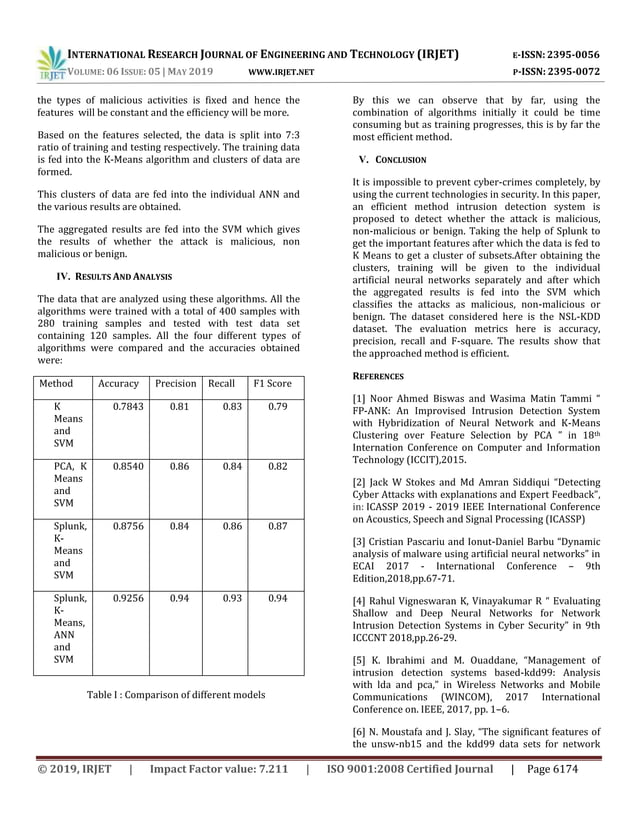 IRJET

INTERNATIONAL RESEARCH JOURNAL OF ENGINEERING AND TECHNOLOGY (IRJET) E-ISSN: 2395-0056
VOLUME: 06 ISSUE: 05 | MAY 2019 WWW.IRJET.NET P-ISSN: 2395-0072

the types of malicious activities is fixed and hence the features will be constant and the efficiency will be more.

Based on the features selected, the data is split into 7:3 ratio of training and testing respectively. The training data is fed into the K-Means algorithm and clusters of data are formed.

This clusters of data are fed into the individual ANN and the various results are obtained.

The aggregated results are fed into the SVM which gives the results of whether the attack is malicious, non malicious or benign.

IV. RESULTS AND ANALYSIS

The data that are analyzed using these algorithms. All the algorithms were trained with a total of 400 samples with 280 training samples and tested with test data set containing 120 samples. All the four different types of algorithms were compared and the accuracies obtained were:

| Method | Accuracy | Precision | Recall | F1 Score |
|---|---|---|---|---|
| K Means and SVM | 0.7843 | 0.81 | 0.83 | 0.79 |
| PCA, K Means and SVM | 0.8540 | 0.86 | 0.84 | 0.82 |
| Splunk, K-Means and SVM | 0.8756 | 0.84 | 0.86 | 0.87 |
| Splunk, K-Means, ANN and SVM | 0.9256 | 0.94 | 0.93 | 0.94 |

Table I : Comparison of different models

By this we can observe that by far, using the combination of algorithms initially it could be time consuming but as training progresses, this is by far the most efficient method.

V. CONCLUSION

It is impossible to prevent cyber-crimes completely, by using the current technologies in security. In this paper, an efficient method intrusion detection system is proposed to detect whether the attack is malicious, non-malicious or benign. Taking the help of Splunk to get the important features after which the data is fed to K Means to get a cluster of subsets.After obtaining the clusters, training will be given to the individual artificial neural networks separately and after which the aggregated results is fed into the SVM which classifies the attacks as malicious, non-malicious or benign. The dataset considered here is the NSL-KDD dataset. The evaluation metrics here is accuracy, precision, recall and F-square. The results show that the approached method is efficient.

REFERENCES

[1] Noor Ahmed Biswas and Wasima Matin Tammi " FP-ANK: An Improvised Intrusion Detection System with Hybridization of Neural Network and K-Means Clustering over Feature Selection by PCA " in 18$^{th}$ Internation Conference on Computer and Information Technology (ICCIT),2015.

[2] Jack W Stokes and Md Amran Siddiqui "Detecting Cyber Attacks with explanations and Expert Feedback", in: ICASSP 2019 - 2019 IEEE International Conference on Acoustics, Speech and Signal Processing (ICASSP)

[3] Cristian Pascariu and Ionut-Daniel Barbu "Dynamic analysis of malware using artificial neural networks" in ECAI 2017 - International Conference – 9th Edition,2018,pp.67-71.

[4] Rahul Vigneswaran K, Vinayakumar R " Evaluating Shallow and Deep Neural Networks for Network Intrusion Detection Systems in Cyber Security" in 9th ICCCNT 2018,pp.26-29.

[5] K. Ibrahimi and M. Ouaddane, "Management of intrusion detection systems based-kdd99: Analysis with lda and pca," in Wireless Networks and Mobile Communications (WINCOM), 2017 International Conference on. IEEE, 2017, pp. 1–6.

[6] N. Moustafa and J. Slay, "The significant features of the unsw-nb15 and the kdd99 data sets for network

© 2019, IRJET | Impact Factor value: 7.211 | ISO 9001:2008 Certified Journal | Page 6174